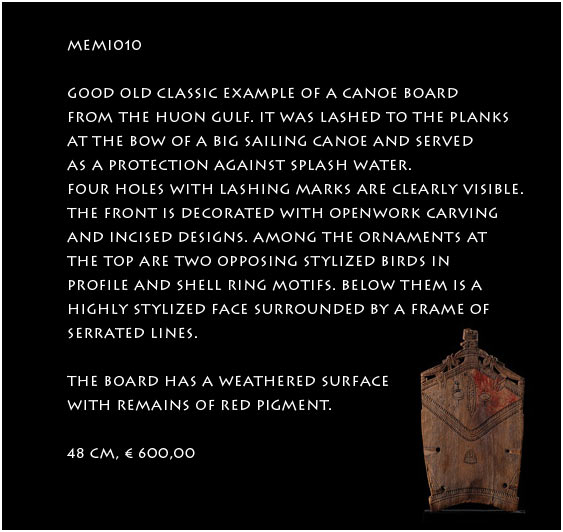 MEMI010

GOOD OLD CLASSIC EXAMPLE OF A CANOE BOARD FROM THE HUON GULF. IT WAS LASHED TO THE PLANKS AT THE BOW OF A BIG SAILING CANOE AND SERVED AS A PROTECTION AGAINST SPLASH WATER. FOUR HOLES WITH LASHING MARKS ARE CLEARLY VISIBLE. THE FRONT IS DECORATED WITH OPENWORK CARVING AND INCISED DESIGNS. AMONG THE ORNAMENTS AT THE TOP ARE TWO OPPOSING STYLIZED BIRDS IN PROFILE AND SHELL RING MOTIFS. BELOW THEM IS A HIGHLY STYLIZED FACE SURROUNDED BY A FRAME OF SERRATED LINES.

THE BOARD HAS A WEATHERED SURFACE WITH REMAINS OF RED PIGMENT.

48 CM, € 600,00